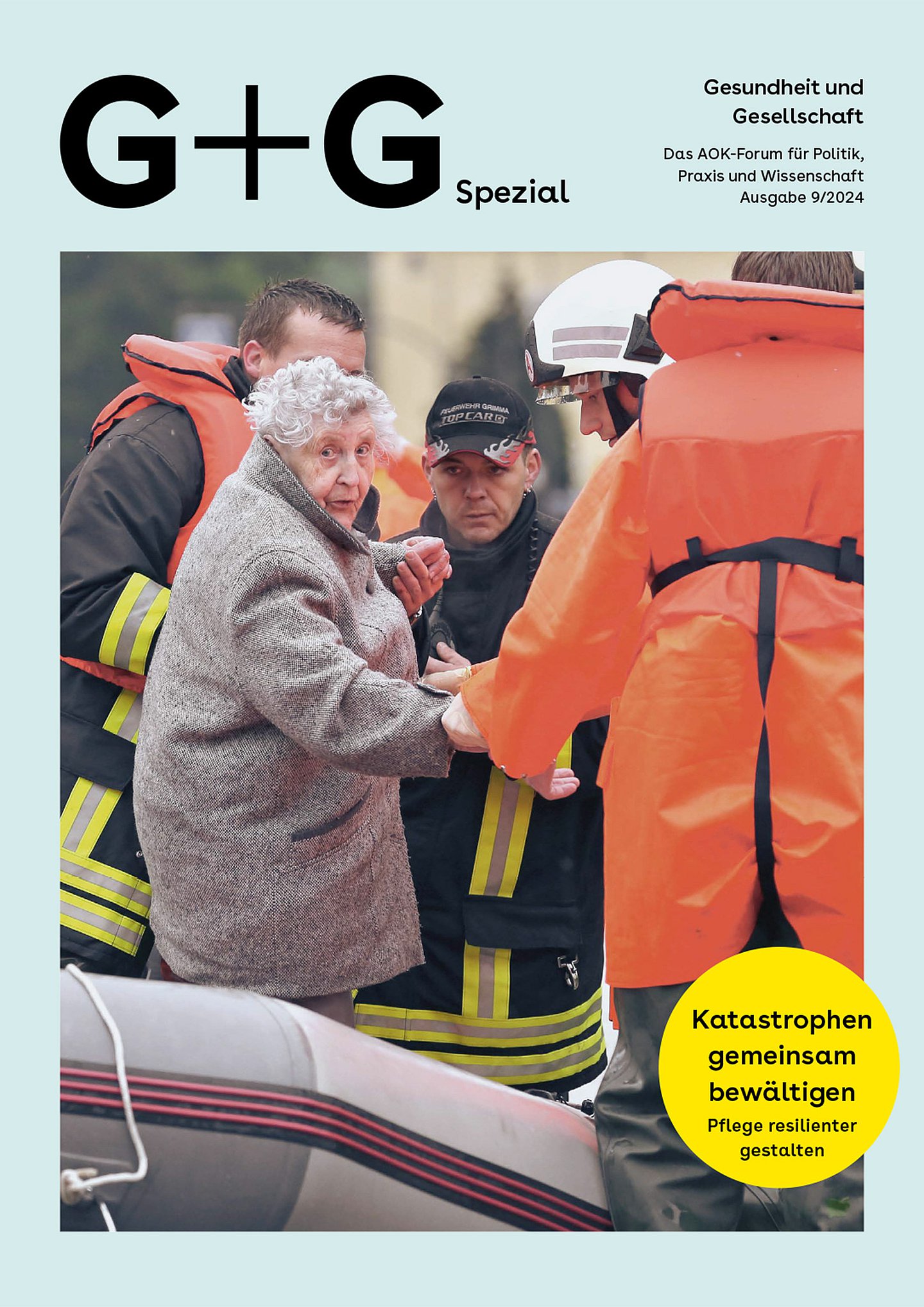 G+G Spezial

Gesundheit und Gesellschaft

Das AOK-Forum für Politik, Praxis und Wissenschaft
Ausgabe 9/2024

FEUERWEHR GRIMMA
TOPCAR

Katastrophen gemeinsam bewältigen
Pflege resilienter gestalten